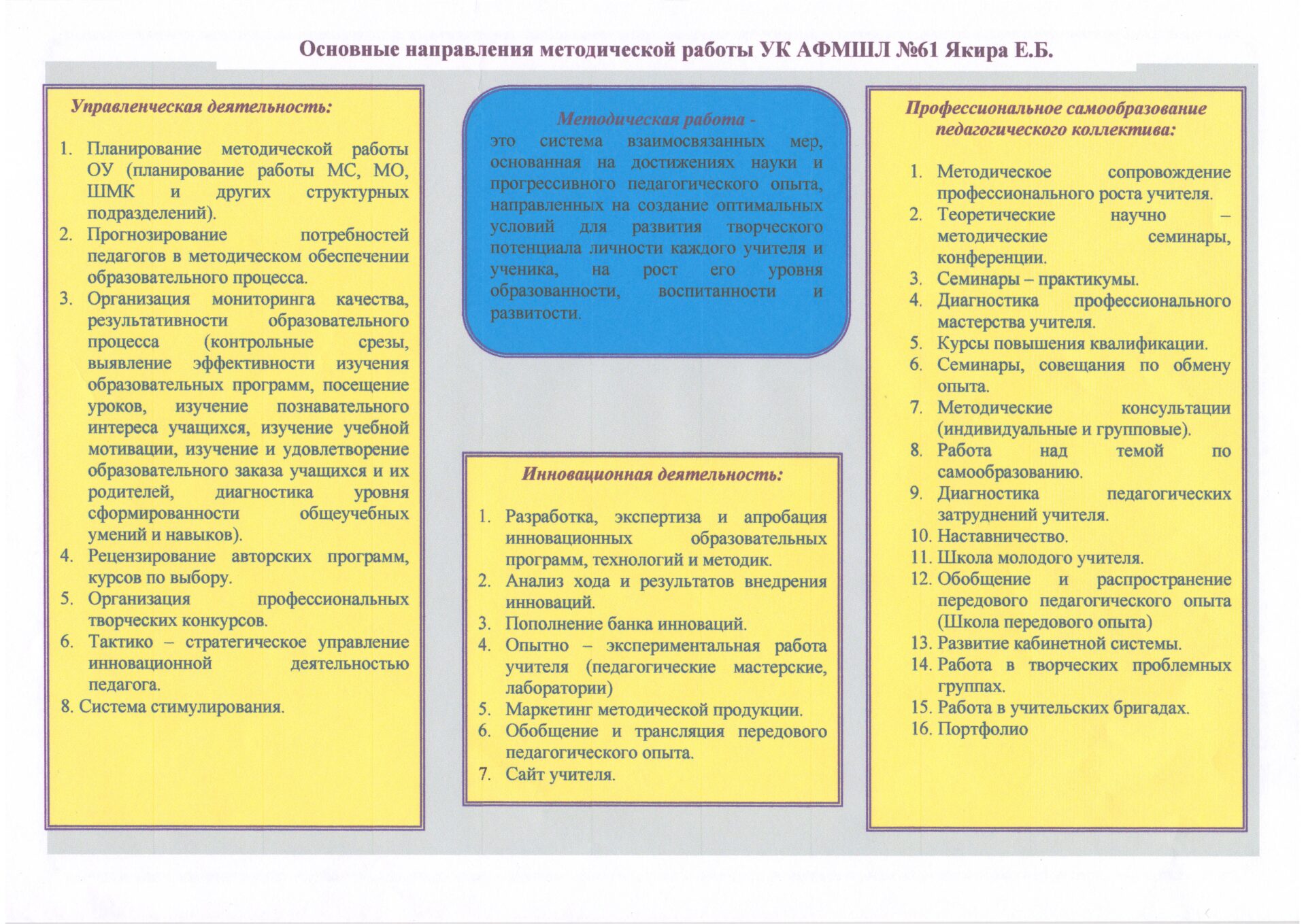 Основные направления методической работы УК АФМШЛ №61 Якира Е.Б.

Управленческая деятельность:

1. Планирование методической работы ОУ (планирование работы МС, МО, ШМК и других структурных подразделений).
2. Прогнозирование потребностей педагогов в методическом обеспечении образовательного процесса.
3. Организация мониторинга качества, результативности образовательного процесса (контрольные срезы, выявление эффективности изучения образовательных программ, посещение уроков, изучение познавательного интереса учащихся, изучение учебной мотивации, изучение и удовлетворение образовательного заказа учащихся и их родителей, диагностика уровня сформированности общеучебных умений и навыков).
4. Рецензирование авторских программ, курсов по выбору.
5. Организация профессиональных творческих конкурсов.
6. Тактико – стратегическое управление инновационной деятельностью педагога.
8. Система стимулирования.

Методическая работа - это система взаимосвязанных мер, основанная на достижениях науки и прогрессивного педагогического опыта, направленных на создание оптимальных условий для развития творческого потенциала личности каждого учителя и ученика, на рост его уровня образованности, воспитанности и развитости.

Инновационная деятельность:

1. Разработка, экспертиза и апробация инновационных образовательных программ, технологий и методик.
2. Анализ хода и результатов внедрения инноваций.
3. Пополнение банка инноваций.
4. Опытно – экспериментальная работа учителя (педагогические мастерские, лаборатории)
5. Маркетинг методической продукции.
6. Обобщение и трансляция передового педагогического опыта.
7. Сайт учителя.

Профессиональное самообразование педагогического коллектива:

1. Методическое сопровождение профессионального роста учителя.
2. Теоретические научно – методические семинары, конференции.
3. Семинары – практикумы.
4. Диагностика профессионального мастерства учителя.
5. Курсы повышения квалификации.
6. Семинары, совещания по обмену опыта.
7. Методические консультации (индивидуальные и групповые).
8. Работа над темой по самообразованию.
9. Диагностика педагогических затруднений учителя.
10. Наставничество.
11. Школа молодого учителя.
12. Обобщение и распространение передового педагогического опыта (Школа передового опыта)
13. Развитие кабинетной системы.
14. Работа в творческих проблемных группах.
15. Работа в учительских бригадах.
16. Портфолио